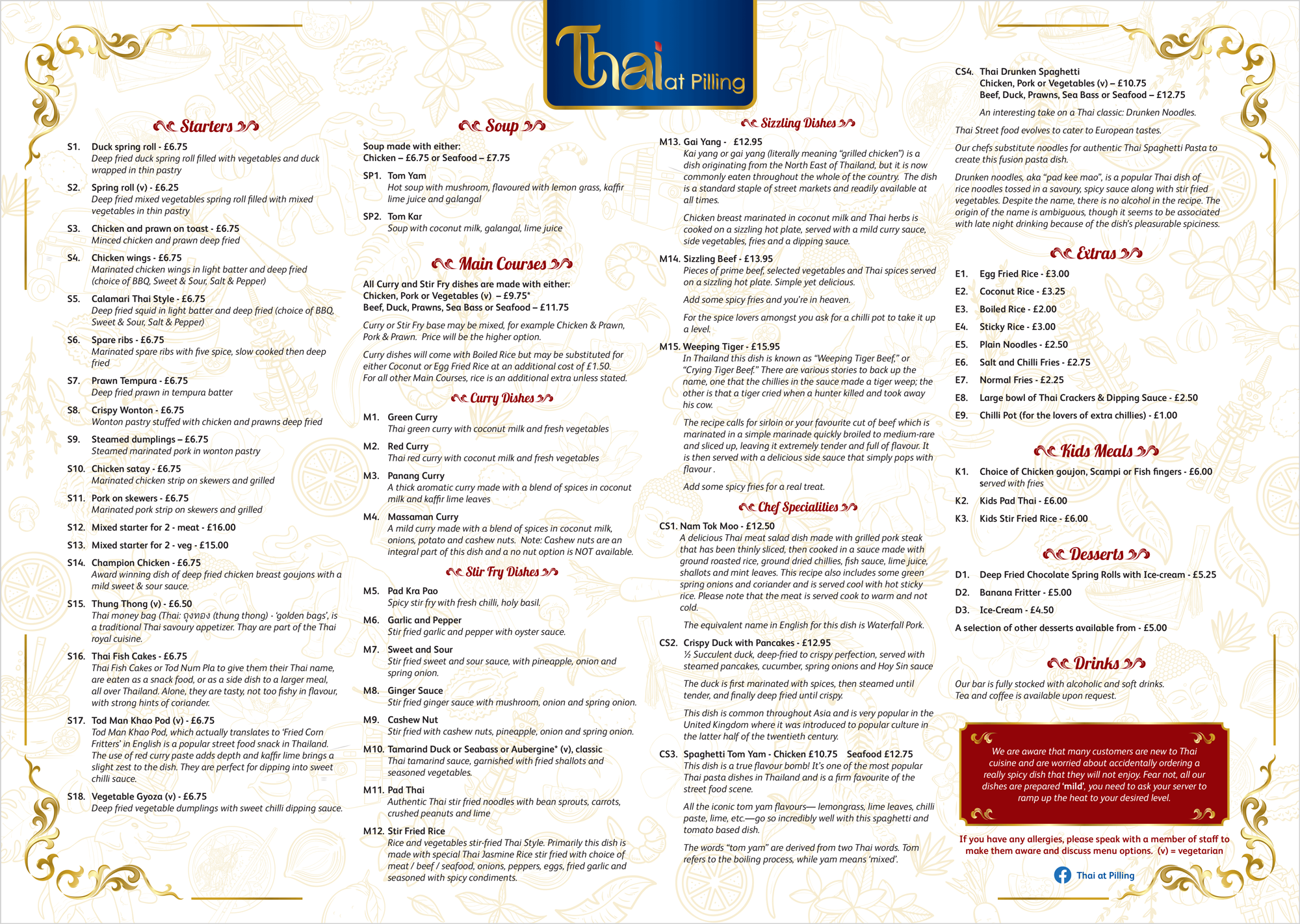 Thai at Pilling

Starters

S1. Duck spring roll - £6.75
Deep fried duck spring roll filled with vegetables and duck wrapped in thin pastry

S2. Spring roll (v) - £6.25
Deep fried mixed vegetables spring roll filled with mixed vegetables in thin pastry

S3. Chicken and prawn on toast - £6.75
Minced chicken and prawn deep fried

S4. Chicken wings - £6.75
Marinated chicken wings in light batter and deep fried (choice of BBQ, Sweet & Sour, Salt & Pepper)

S5. Calamari Thai Style - £6.75
Deep fried squid in light batter and deep fried (choice of BBQ, Sweet & Sour, Salt & Pepper)

S6. Spare ribs - £6.75
Marinated spare ribs with five spice, slow cooked then deep fried

S7. Prawn Tempura - £6.75
Deep fried prawn in tempura batter

S8. Crispy Wonton - £6.75
Wonton pastry stuffed with chicken and prawns deep fried

S9. Steamed dumplings – £6.75
Steamed marinated pork in wonton pastry

S10. Chicken satay - £6.75
Marinated chicken strip on skewers and grilled

S11. Pork on skewers - £6.75
Marinated pork strip on skewers and grilled

S12. Mixed starter for 2 - meat - £16.00

S13. Mixed starter for 2 - veg - £15.00

S14. Champion Chicken - £6.75
Award winning dish of deep fried chicken breast goujons with a mild sweet & sour sauce.

S15. Thung Thong (v) - £6.50
Thai money bag (Thai: ถุงทอง (thung thong) - 'golden bags', is a traditional Thai savoury appetizer. Thay are part of the Thai royal cuisine.

S16. Thai Fish Cakes - £6.75
Thai Fish Cakes or Tod Num Pla to give them their Thai name, are eaten as a snack food, or as a side dish to a larger meal, all over Thailand. Alone, they are tasty, not too fishy in flavour, with strong hints of coriander.

S17. Tod Man Khao Pod (v) - £6.75
Tod Man Khao Pod, which actually translates to 'Fried Corn Fritters' in English is a popular street food snack in Thailand. The use of red curry paste adds depth and kaffir lime brings a slight zest to the dish. They are perfect for dipping into sweet chilli sauce.

S18. Vegetable Gyoza (v) - £6.75
Deep fried vegetable dumplings with sweet chilli dipping sauce.

Soup

Soup made with either:
Chicken – £6.75 or Seafood – £7.75

SP1. Tom Yam
Hot soup with mushroom, flavoured with lemon grass, kaffir lime juice and galangal

SP2. Tom Kar
Soup with coconut milk, galangal, lime juice

Main Courses

All Curry and Stir Fry dishes are made with either:
Chicken, Pork or Vegetables (v) – £9.75*
Beef, Duck, Prawns, Sea Bass or Seafood – £11.75

Curry or Stir Fry base may be mixed, for example Chicken & Prawn, Pork & Prawn. Price will be the higher option.

Curry dishes will come with Boiled Rice but may be substituted for either Coconut or Egg Fried Rice at an additional cost of £1.50. For all other Main Courses, rice is an additional extra unless stated.

Curry Dishes

M1. Green Curry
Thai green curry with coconut milk and fresh vegetables

M2. Red Curry
Thai red curry with coconut milk and fresh vegetables

M3. Panang Curry
A thick aromatic curry made with a blend of spices in coconut milk and kaffir lime leaves

M4. Massaman Curry
A mild curry made with a blend of spices in coconut milk, onions, potato and cashew nuts. Note: Cashew nuts are an integral part of this dish and a no nut option is NOT available.

Stir Fry Dishes

M5. Pad Kra Pao
Spicy stir fry with fresh chilli, holy basil.

M6. Garlic and Pepper
Stir fried garlic and pepper with oyster sauce.

M7. Sweet and Sour
Stir fried sweet and sour sauce, with pineapple, onion and spring onion.

M8. Ginger Sauce
Stir fried ginger sauce with mushroom, onion and spring onion.

M9. Cashew Nut
Stir fried with cashew nuts, pineapple, onion and spring onion.

M10. Tamarind Duck or Seabass or Aubergine* (v), classic
Thai tamarind sauce, garnished with fried shallots and seasoned vegetables.

M11. Pad Thai
Authentic Thai stir fried noodles with bean sprouts, carrots, crushed peanuts and lime

M12. Stir Fried Rice
Rice and vegetables stir-fried Thai Style. Primarily this dish is made with special Thai Jasmine Rice stir fried with choice of meat / beef / seafood, onions, peppers, eggs, fried garlic and seasoned with spicy condiments.

Sizzling Dishes

M13. Gai Yang - £12.95
Kai yang or gai yang (literally meaning "grilled chicken") is a dish originating from the North East of Thailand, but it is now commonly eaten throughout the whole of the country. The dish is a standard staple of street markets and readily available at all times.

Chicken breast marinated in coconut milk and Thai herbs is cooked on a sizzling hot plate, served with a mild curry sauce, side vegetables, fries and a dipping sauce.

M14. Sizzling Beef - £13.95
Pieces of prime beef, selected vegetables and Thai spices served on a sizzling hot plate. Simple yet delicious.

Add some spicy fries and you're in heaven.

For the spice lovers amongst you ask for a chilli pot to take it up a level.

M15. Weeping Tiger - £15.95
In Thailand this dish is known as "Weeping Tiger Beef," or "Crying Tiger Beef." There are various stories to back up the name, one that the chillies in the sauce made a tiger weep; the other is that a tiger cried when a hunter killed and took away his cow.

The recipe calls for sirloin or your favourite cut of beef which is marinated in a simple marinade quickly broiled to medium-rare and sliced up, leaving it extremely tender and full of flavour. It is then served with a delicious side sauce that simply pops with flavour .

Add some spicy fries for a real treat.

Chef Specialities

CS1. Nam Tok Moo - £12.50
A delicious Thai meat salad dish made with grilled pork steak that has been thinly sliced, then cooked in a sauce made with ground roasted rice, ground dried chillies, fish sauce, lime juice, shallots and mint leaves. This recipe also includes some green spring onions and coriander and is served cool with hot sticky rice. Please note that the meat is served cook to warm and not cold.

The equivalent name in English for this dish is Waterfall Pork.

CS2. Crispy Duck with Pancakes - £12.95
½ Succulent duck, deep-fried to crispy perfection, served with steamed pancakes, cucumber, spring onions and Hoy Sin sauce

The duck is first marinated with spices, then steamed until tender, and finally deep fried until crispy.

This dish is common throughout Asia and is very popular in the United Kingdom where it was introduced to popular culture in the latter half of the twentieth century.

CS3. Spaghetti Tom Yam - Chicken £10.75 Seafood £12.75
This dish is a true flavour bomb! It's one of the most popular Thai pasta dishes in Thailand and is a firm favourite of the street food scene.

All the iconic tom yam flavours— lemongrass, lime leaves, chilli paste, lime, etc.—go so incredibly well with this spaghetti and tomato based dish.

The words "tom yam" are derived from two Thai words. Tom refers to the boiling process, while yam means 'mixed'.

CS4. Thai Drunken Spaghetti
Chicken, Pork or Vegetables (v) – £10.75
Beef, Duck, Prawns, Sea Bass or Seafood – £12.75

An interesting take on a Thai classic: Drunken Noodles.

Thai Street food evolves to cater to European tastes.

Our chefs substitute noodles for authentic Thai Spaghetti Pasta to create this fusion pasta dish.

Drunken noodles, aka "pad kee mao", is a popular Thai dish of rice noodles tossed in a savoury, spicy sauce along with stir fried vegetables. Despite the name, there is no alcohol in the recipe. The origin of the name is ambiguous, though it seems to be associated with late night drinking because of the dish's pleasurable spiciness.

Extras

E1. Egg Fried Rice - £3.00
E2. Coconut Rice - £3.25
E3. Boiled Rice - £2.00
E4. Sticky Rice - £3.00
E5. Plain Noodles - £2.50
E6. Salt and Chilli Fries - £2.75
E7. Normal Fries - £2.25
E8. Large bowl of Thai Crackers & Dipping Sauce - £2.50
E9. Chilli Pot (for the lovers of extra chillies) - £1.00

Kids Meals

K1. Choice of Chicken goujon, Scampi or Fish fingers - £6.00
served with fries
K2. Kids Pad Thai - £6.00
K3. Kids Stir Fried Rice - £6.00

Desserts

D1. Deep Fried Chocolate Spring Rolls with Ice-cream - £5.25
D2. Banana Fritter - £5.00
D3. Ice-Cream - £4.50
A selection of other desserts available from - £5.00

Drinks

Our bar is fully stocked with alcoholic and soft drinks. Tea and coffee is available upon request.

We are aware that many customers are new to Thai cuisine and are worried about accidentally ordering a really spicy dish that they will not enjoy. Fear not, all our dishes are prepared 'mild', you need to ask your server to ramp up the heat to your desired level.

If you have any allergies, please speak with a member of staff to make them aware and discuss menu options. (v) = vegetarian

Thai at Pilling